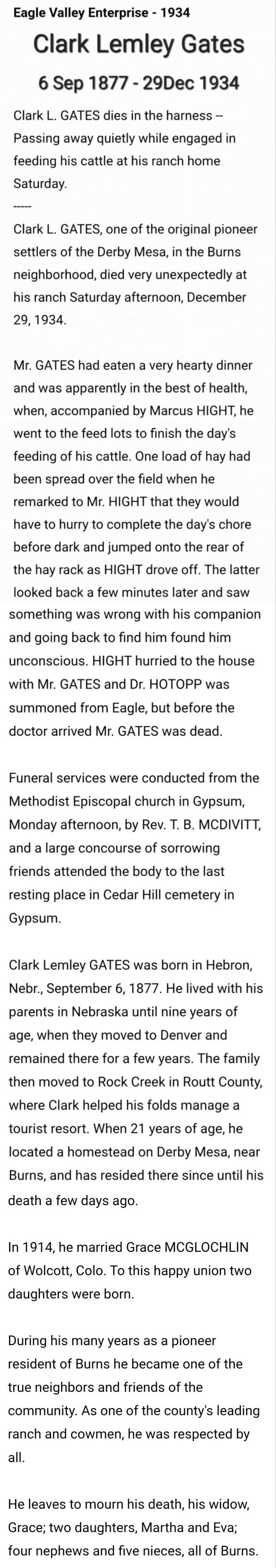 Eagle Valley Enterprise - 1934

Clark Lemley Gates

6 Sep 1877 - 29Dec 1934

Clark L. GATES dies in the harness -- Passing away quietly while engaged in feeding his cattle at his ranch home Saturday.

-----

Clark L. GATES, one of the original pioneer settlers of the Derby Mesa, in the Burns neighborhood, died very unexpectedly at his ranch Saturday afternoon, December 29, 1934.

Mr. GATES had eaten a very hearty dinner and was apparently in the best of health, when, accompanied by Marcus HIGHT, he went to the feed lots to finish the day's feeding of his cattle. One load of hay had been spread over the field when he remarked to Mr. HIGHT that they would have to hurry to complete the day's chore before dark and jumped onto the rear of the hay rack as HIGHT drove off. The latter looked back a few minutes later and saw something was wrong with his companion and going back to find him found him unconscious. HIGHT hurried to the house with Mr. GATES and Dr. HOTOPP was summoned from Eagle, but before the doctor arrived Mr. GATES was dead.

Funeral services were conducted from the Methodist Episcopal church in Gypsum, Monday afternoon, by Rev. T. B. MCDIVITT, and a large concourse of sorrowing friends attended the body to the last resting place in Cedar Hill cemetery in Gypsum.

Clark Lemley GATES was born in Hebron, Nebr., September 6, 1877. He lived with his parents in Nebraska until nine years of age, when they moved to Denver and remained there for a few years. The family then moved to Rock Creek in Routt County, where Clark helped his folds manage a tourist resort. When 21 years of age, he located a homestead on Derby Mesa, near Burns, and has resided there since until his death a few days ago.

In 1914, he married Grace MCGLOCHLIN of Wolcott, Colo. To this happy union two daughters were born.

During his many years as a pioneer resident of Burns he became one of the true neighbors and friends of the community. As one of the county's leading ranch and cowmen, he was respected by all.

He leaves to mourn his death, his widow, Grace; two daughters, Martha and Eva; four nephews and five nieces, all of Burns.